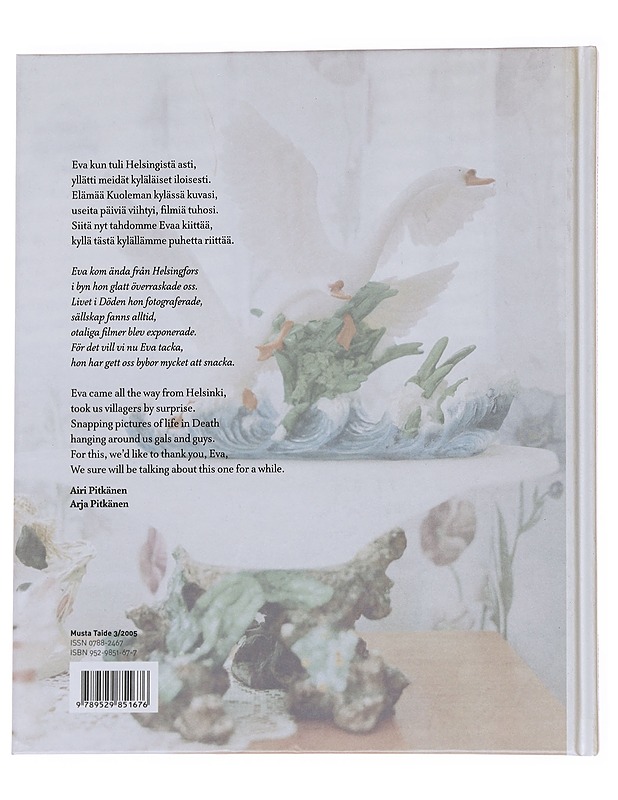 Eva kun tuli Helsingistä asti,
yllätti meidät kyläläiset iloisesti.
Elämää Kuoleman kylässä kuvasi,
useita päiviä viihtyi, filmiä tuhosi.
Siitä nyt tahdomme Evaa kiittää,
kyllä tästä kylällämme puhetta riittää.

Eva kom ända från Helsingfors
i byn hon glatt överraskade oss.
Livet i Döden hon fotograferade,
sällskap fanns alltid,
otaliga filmer blev exponerade.
För det vill vi nu Eva tacka,
hon har gett oss bybor mycket att snacka.

Eva came all the way from Helsinki,
took us villagers by surprise.
Snapping pictures of life in Death
hanging around us gals and guys.
For this, we'd like to thank you, Eva,
We sure will be talking about this one for a while.

Airi Pitkänen
Arja Pitkänen

Musta Taide 3/2005
ISSN 0788-2467
ISBN 952-9851-67-7

9 789529 851676